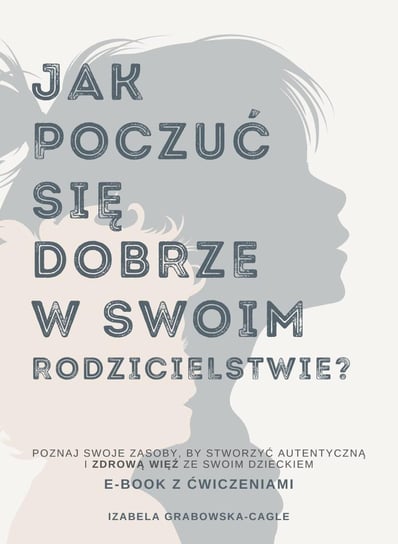 JAK POCZUĆ SIĘ DOBRZE W SWOIM RODZICIELSTWIE?

POZNAJ SWOJE ZASOBY, BY STWORZYĆ AUTENTYCZNĄ I ZDROWĄ WIĘŹ ZE SWOIM DZIECKIEM

E-BOOK Z ĆWICZENIAMI

IZABELA GRABOWSKA-CAGLE